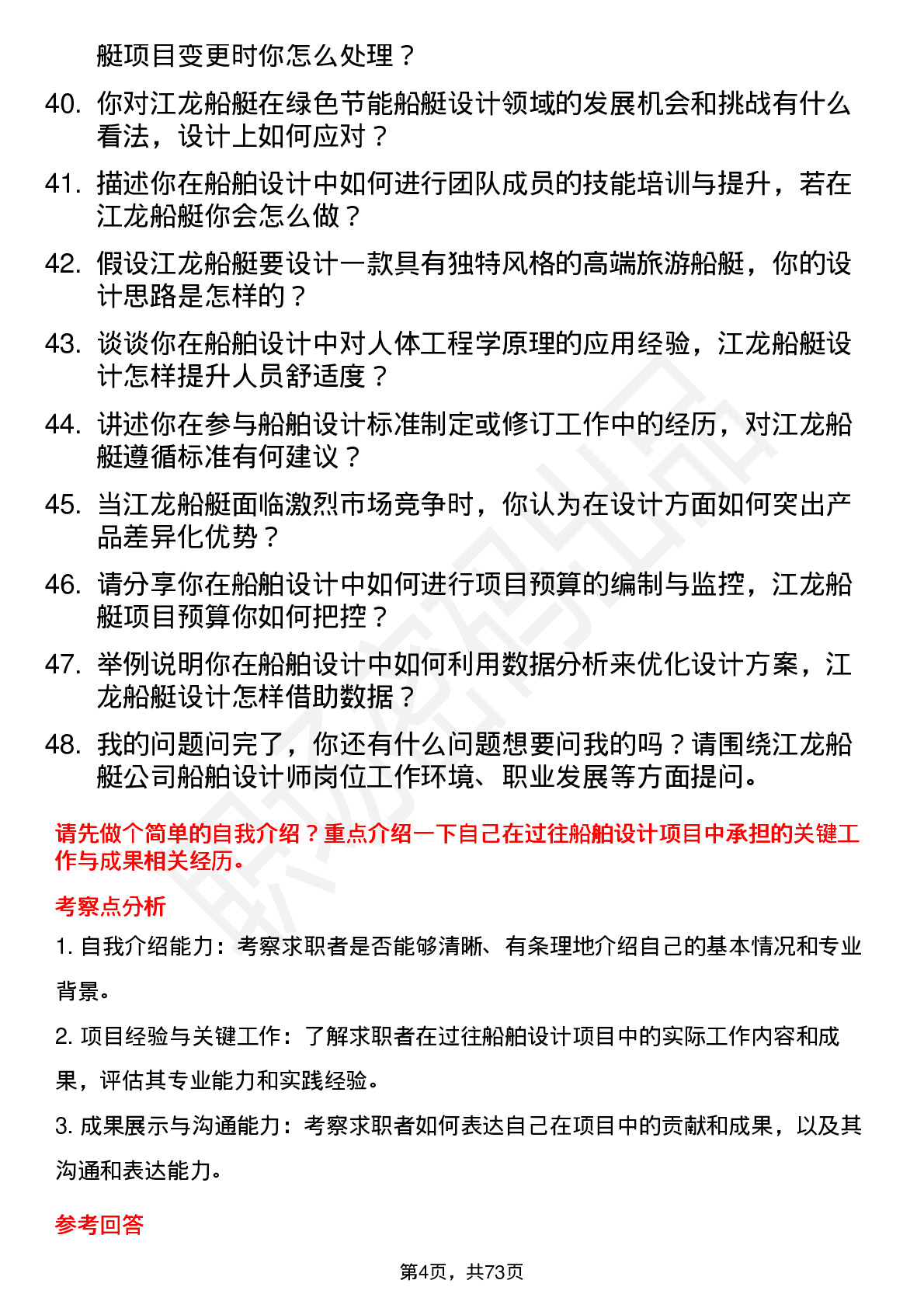 艇项目变更时你怎么处理？

40. 你对江龙船艇在绿色节能船艇设计领域的发展机会和挑战有什么看法，设计上如何应对？

41. 描述你在船舶设计中如何进行团队成员的技能培训与提升，若在江龙船艇你会怎么做？

42. 假设江龙船艇要设计一款具有独特风格的高端旅游船艇，你的设计思路是怎样的？

43. 谈谈你在船舶设计中对人体工程学原理的应用经验，江龙船艇设计怎样提升人员舒适度？

44. 讲述你在参与船舶设计标准制定或修订工作中的经历，对江龙船艇遵循标准有何建议？

45. 当江龙船艇面临激烈市场竞争时，你认为在设计方面如何突出产品差异化优势？

46. 请分享你在船舶设计中如何进行项目预算的编制与监控，江龙船艇项目预算你如何把控？

47. 举例说明你在船舶设计中如何利用数据分析来优化设计方案，江龙船艇设计怎样借助数据？

48. 我的问题问完了，你还有什么问题想要问我的吗？请围绕江龙船艇公司船舶设计师岗位工作环境、职业发展等方面提问。

请先做个简单的自我介绍？重点介绍一下自己在过往船舶设计项目中承担的关键工作与成果相关经历。

考察点分析

1. 自我介绍能力：考察求职者是否能够清晰、有条理地介绍自己的基本情况和专业背景。

2. 项目经验与关键工作：了解求职者在过往船舶设计项目中的实际工作内容和成果，评估其专业能力和实践经验。

3. 成果展示与沟通能力：考察求职者如何表达自己在项目中的贡献和成果，以及其沟通和表达能力。

参考回答

第4页，共73页